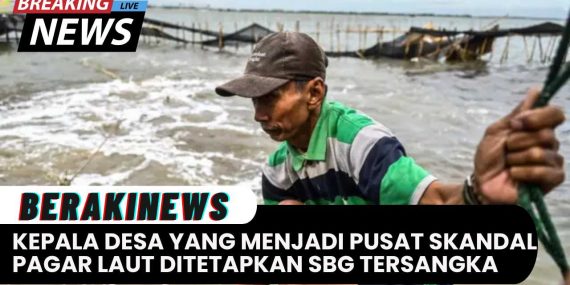 BREAKING LIVE
NEWS

BERAKINEWS

KEPALA DESA YANG MENJADI PUSAT SKANDAL PAGAR LAUT DITETAPKAN SBG TERSANGKA